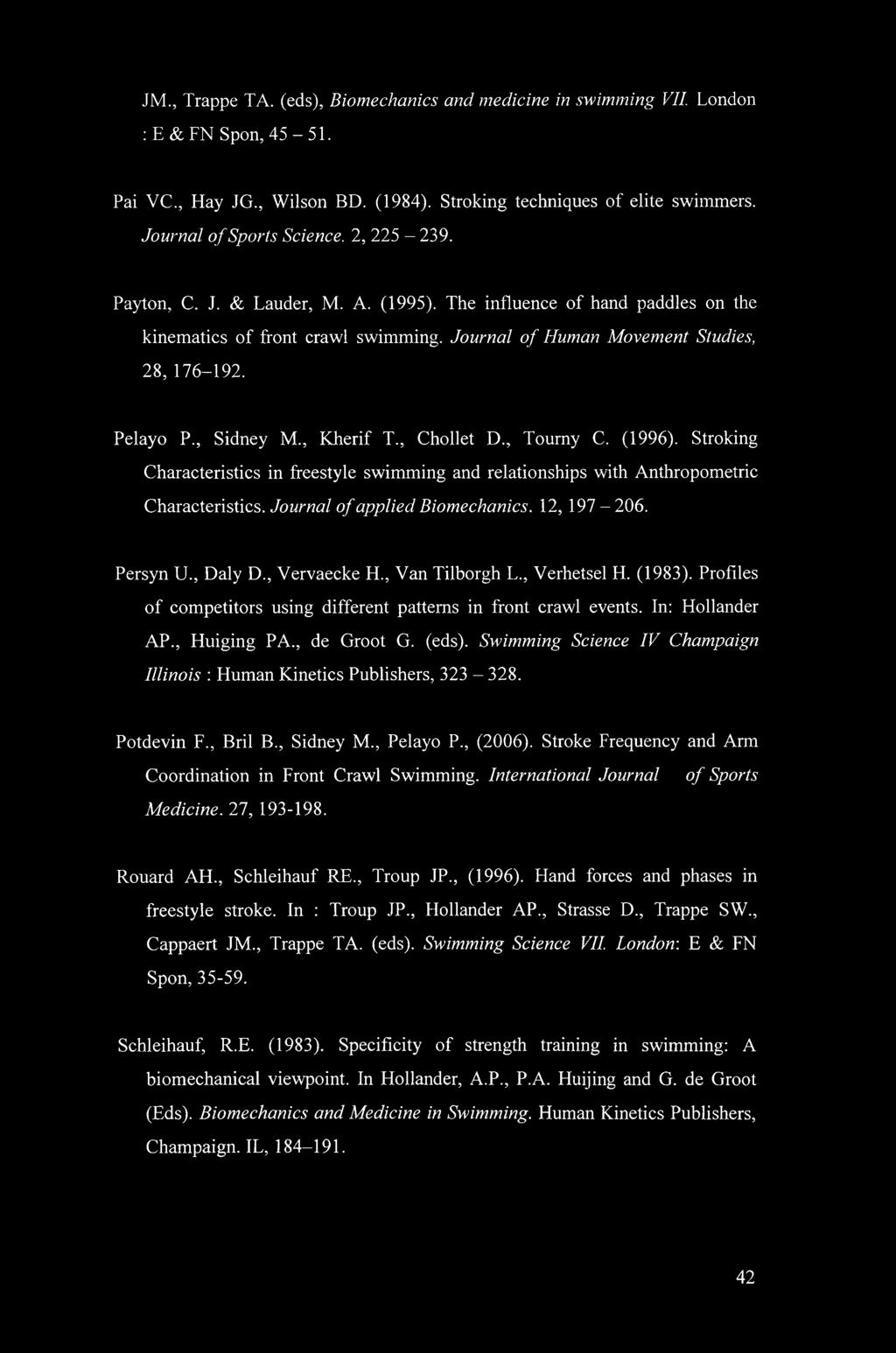 JM., Trappe TA. (eds), Biomechanics and medicine in swimming VII. London : E & FN Spon, 45 – 51.

Pai VC., Hay JG., Wilson BD. (1984). Stroking techniques of elite swimmers. Journal of Sports Science. 2, 225 – 239.

Payton, C. J. & Lauder, M. A. (1995). The influence of hand paddles on the kinematics of front crawl swimming. Journal of Human Movement Studies, 28, 176–192.

Pelayo P., Sidney M., Kherif T., Chollet D., Tourny C. (1996). Stroking Characteristics in freestyle swimming and relationships with Anthropometric Characteristics. Journal of applied Biomechanics. 12, 197 – 206.

Persyn U., Daly D., Vervaecke H., Van Tilborgh L., Verhetsel H. (1983). Profiles of competitors using different patterns in front crawl events. In: Hollander AP., Huiging PA., de Groot G. (eds). Swimming Science IV Champaign Illinois : Human Kinetics Publishers, 323 – 328.

Potdevin F., Bril B., Sidney M., Pelayo P., (2006). Stroke Frequency and Arm Coordination in Front Crawl Swimming. International Journal of Sports Medicine. 27, 193-198.

Rouard AH., Schleihauf RE., Troup JP., (1996). Hand forces and phases in freestyle stroke. In : Troup JP., Hollander AP., Strasse D., Trappe SW., Cappaert JM., Trappe TA. (eds). Swimming Science VII. London: E & FN Spon, 35-59.

Schleihauf, R.E. (1983). Specificity of strength training in swimming: A biomechanical viewpoint. In Hollander, A.P., P.A. Huijing and G. de Groot (Eds). Biomechanics and Medicine in Swimming. Human Kinetics Publishers, Champaign. IL, 184–191.

42